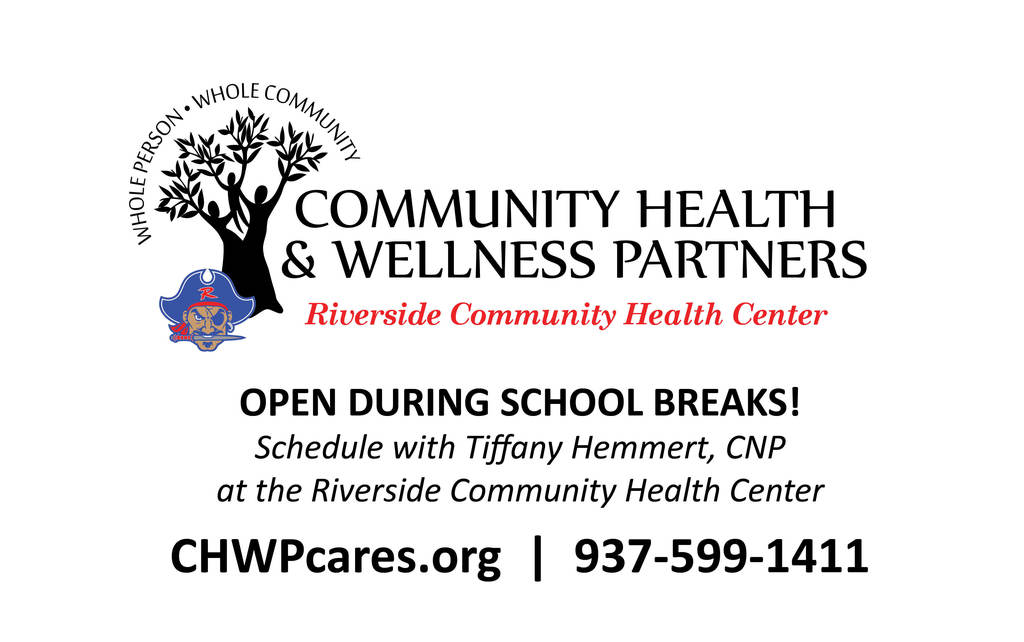 WHOLE PERSON • WHOLE COMMUNITY

COMMUNITY HEALTH
& WELLNESS PARTNERS

Riverside Community Health Center

OPEN DURING SCHOOL BREAKS!

Schedule with Tiffany Hemmert, CNP
at the Riverside Community Health Center

CHWPcares.org | 937-599-1411